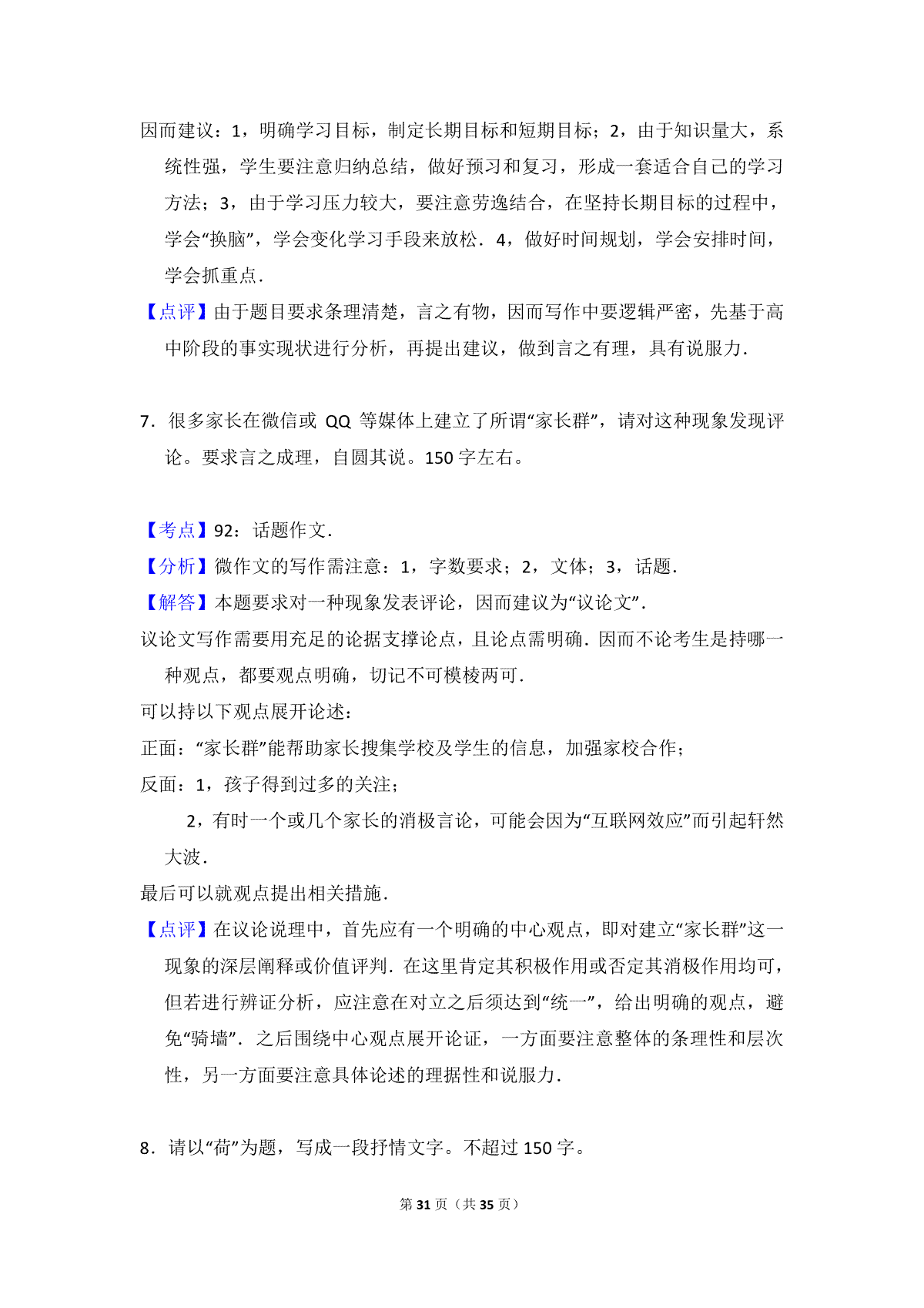 因而建议：1，明确学习目标，制定长期目标和短期目标；2，由于知识量大，系统性强，学生要注意归纳总结，做好预习和复习，形成一套适合自己的学习方法；3，由于学习压力较大，要注意劳逸结合，在坚持长期目标的过程中，学会“换脑”，学会变化学习手段来放松．4，做好时间规划，学会安排时间，学会抓重点．

【点评】由于题目要求条理清楚，言之有物，因而写作中要逻辑严密，先基于高中阶段的事实现状进行分析，再提出建议，做到言之有理，具有说服力．

7．很多家长在微信或 QQ 等媒体上建立了所谓“家长群”，请对这种现象发现评论。要求言之成理，自圆其说。150 字左右。

【考点】92：话题作文．

【分析】微作文的写作需注意：1，字数要求；2，文体；3，话题．

【解答】本题要求对一种现象发表评论，因而建议为“议论文”．

议论文写作需要用充足的论据支撑论点，且论点需明确．因而不论考生是持哪一种观点，都要观点明确，切记不可模棱两可．

可以持以下观点展开论述：

正面：“家长群”能帮助家长搜集学校及学生的信息，加强家校合作；

反面：1，孩子得到过多的关注；

2，有时一个或几个家长的消极言论，可能会因为“互联网效应”而引起轩然大波．

最后可以就观点提出相关措施．

【点评】在议论说理中，首先应有一个明确的中心观点，即对建立“家长群”这一现象的深层阐释或价值评判．在这里肯定其积极作用或否定其消极作用均可，但若进行辨证分析，应注意在对立之后须达到“统一”，给出明确的观点，避免“骑墙”．之后围绕中心观点展开论证，一方面要注意整体的条理性和层次性，另一方面要注意具体论述的理据性和说服力．

8．请以“荷”为题，写成一段抒情文字。不超过 150 字。

第 31 页（共 35 页）